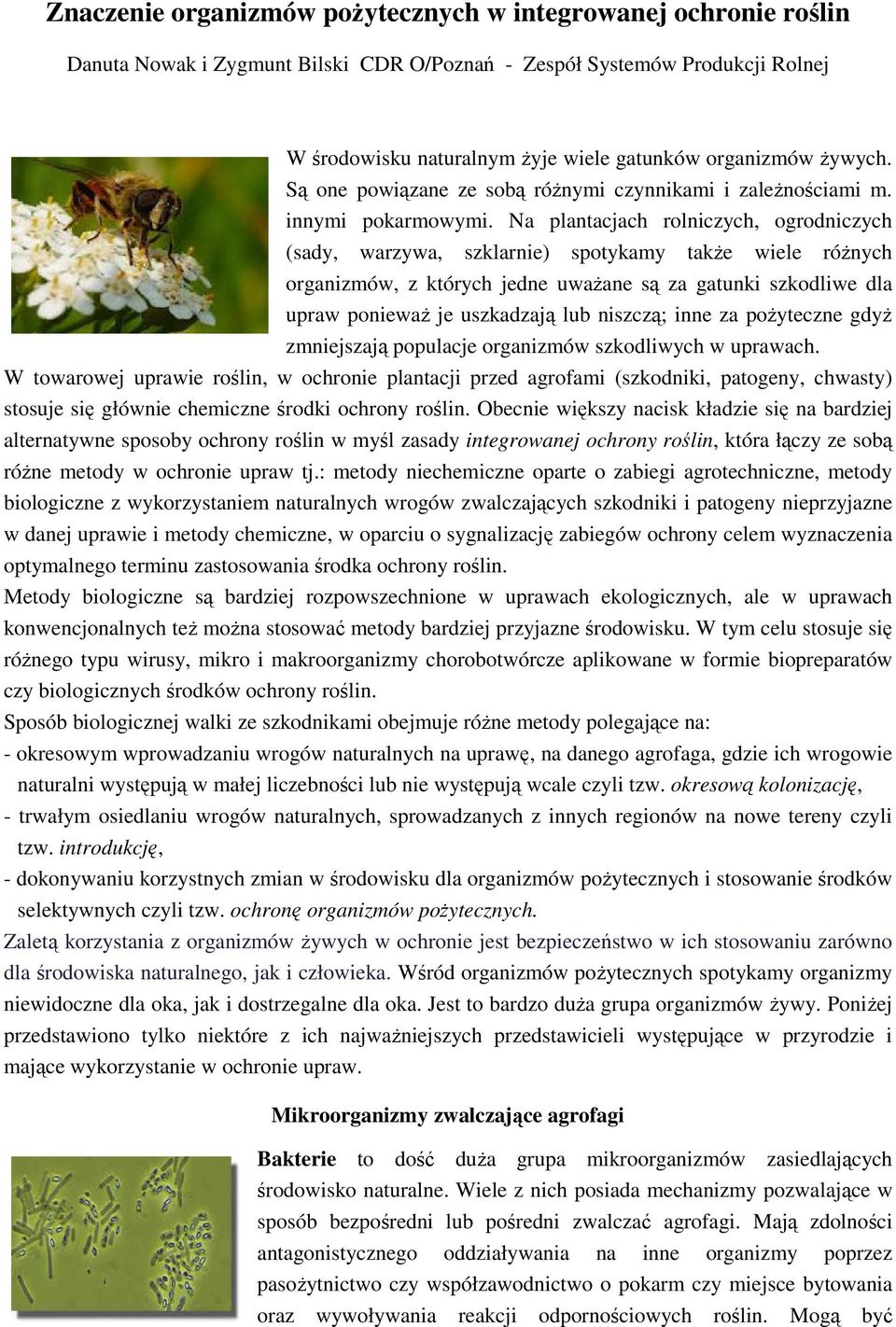 Znaczenie organizmów pożytecznych w integrowanej ochronie roślin

Danuta Nowak i Zygmunt Bilski CDR O/Poznań - Zespół Systemów Produkcji Rolnej

W środowisku naturalnym żyje wiele gatunków organizmów żywych. Są one powiązane ze sobą różnymi czynnikami i zależnościami m. innymi pokarmowymi. Na plantacjach rolniczych, ogrodniczych (sady, warzywa, szklarnie) spotykamy także wiele różnych organizmów, z których jedne uważane są za gatunki szkodliwe dla upraw ponieważ je uszkadzają lub niszczą; inne za pożyteczne gdyż zmniejszają populacje organizmów szkodliwych w uprawach.
W towarowej uprawie roślin, w ochronie plantacji przed agrofami (szkodniki, patogeny, chwasty) stosuje się głównie chemiczne środki ochrony roślin. Obecnie większy nacisk kładzie się na bardziej alternatywne sposoby ochrony roślin w myśl zasady integrowanej ochrony roślin, która łączy ze sobą różne metody w ochronie upraw tj.: metody niechemiczne oparte o zabiegi agrotechniczne, metody biologiczne z wykorzystaniem naturalnych wrogów zwalczających szkodniki i patogeny nieprzyjazne w danej uprawie i metody chemiczne, w oparciu o sygnalizację zabiegów ochrony celem wyznaczenia optymalnego terminu zastosowania środka ochrony roślin.
Metody biologiczne są bardziej rozpowszechnione w uprawach ekologicznych, ale w uprawach konwencjonalnych też można stosować metody bardziej przyjazne środowisku. W tym celu stosuje się różnego typu wirusy, mikro i makroorganizmy chorobotwórcze aplikowane w formie biopreparatów czy biologicznych środków ochrony roślin.
Sposób biologicznej walki ze szkodnikami obejmuje różne metody polegające na:
- okresowym wprowadzaniu wrogów naturalnych na uprawę, na danego agrofaga, gdzie ich wrogowie naturalni występują w małej liczebności lub nie występują wcale czyli tzw. okresową kolonizację,
- trwałym osiedlaniu wrogów naturalnych, sprowadzanych z innych regionów na nowe tereny czyli tzw. introdukcję,
- dokonywaniu korzystnych zmian w środowisku dla organizmów pożytecznych i stosowanie środków selektywnych czyli tzw. ochronę organizmów pożytecznych.
Zaletą korzystania z organizmów żywych w ochronie jest bezpieczeństwo w ich stosowaniu zarówno dla środowiska naturalnego, jak i człowieka. Wśród organizmów pożytecznych spotykamy organizmy niewidoczne dla oka, jak i dostrzegalne dla oka. Jest to bardzo duża grupa organizmów żywy. Poniżej przedstawiono tylko niektóre z ich najważniejszych przedstawicieli występujące w przyrodzie i mające wykorzystanie w ochronie upraw.

Mikroorganizmy zwalczające agrofagi

Bakterie to dość duża grupa mikroorganizmów zasiedlających środowisko naturalne. Wiele z nich posiada mechanizmy pozwalające w sposób bezpośredni lub pośredni zwalczać agrofagi. Mają zdolności antagonistycznego oddziaływania na inne organizmy poprzez pasożytnictwo czy współzawodnictwo o pokarm czy miejsce bytowania oraz wywoływania reakcji odpornościowych roślin. Mogą być